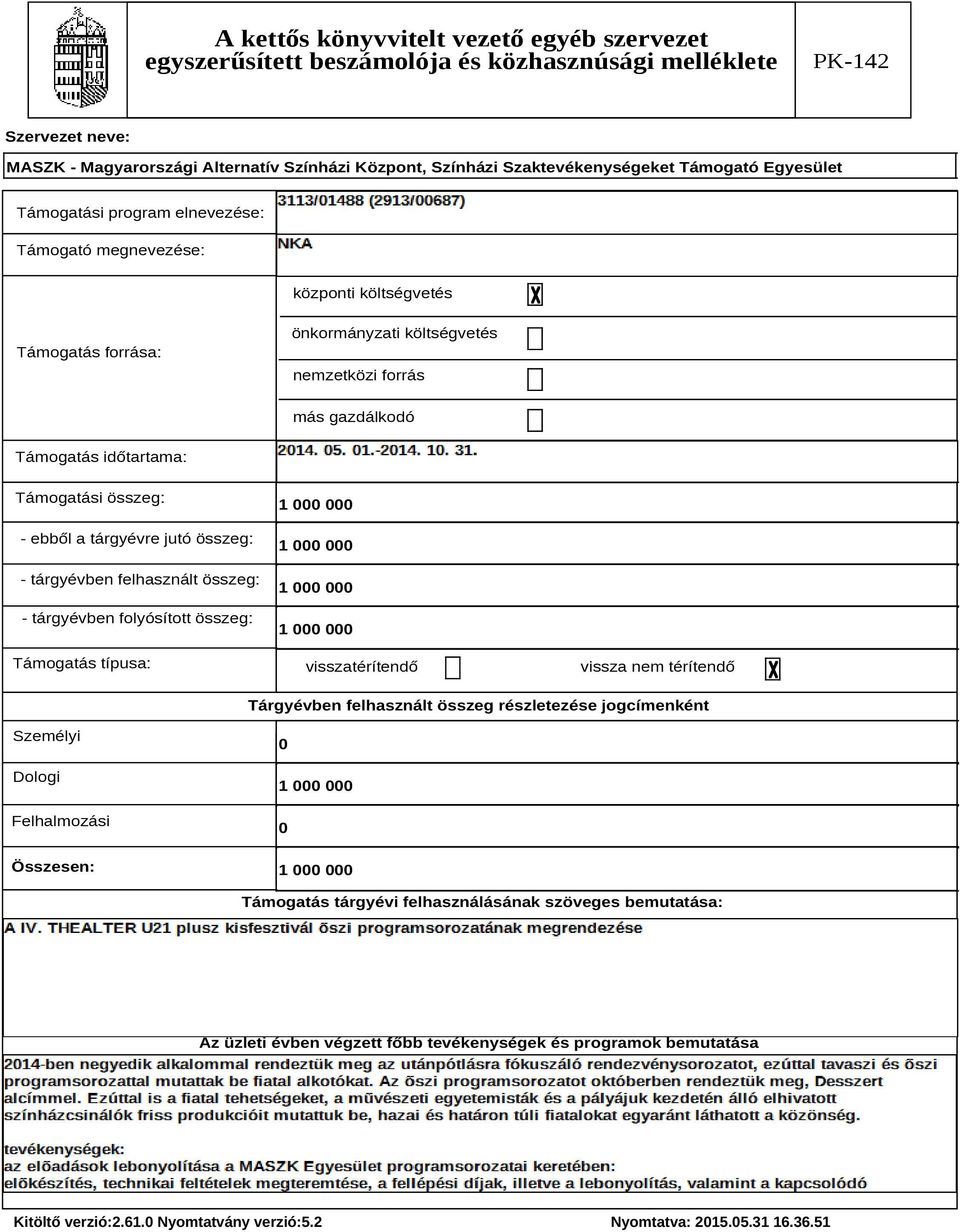 A kettős könyvvitelt vezető egyéb szervezet egyszerűsített beszámolója és közhasznúsági melléklete

PK-142

Szervezet neve:

MASZK - Magyarországi Alternatív Színházi Központ, Színházi Szaktevékenységeket Támogató Egyesület

Támogatási program elnevezése: 3113/01488 (2913/00687)

Támogató megnevezése: NKA

Támogatás forrása:

központi költségvetés X

önkormányzati költségvetés

nemzetközi forrás

más gazdálkodó

Támogatás időtartama: 2014. 05. 01.-2014. 10. 31.

Támogatási összeg: 1 000 000

- ebből a tárgyévre jutó összeg: 1 000 000

- tárgyévben felhasznált összeg: 1 000 000

- tárgyévben folyósított összeg: 1 000 000

Támogatás típusa: visszatérítendő vissza nem térítendő X

Tárgyévben felhasznált összeg részletezése jogcímenként

Személyi 0

Dologi 1 000 000

Felhalmozási 0

Összesen: 1 000 000

Támogatás tárgyévi felhasználásának szöveges bemutatása:

A IV. THEALTER U21 plusz kisfesztivál őszi programsorozatának megrendezése

Az üzleti évben végzett főbb tevékenységek és programok bemutatása

2014-ben negyedik alkalommal rendeztük meg az utánpótlásra fókuszáló rendezvénysorozatot, ezúttal tavaszi és őszi programsorozattal mutattak be fiatal alkotókat. Az őszi programsorozatot októberben rendeztük meg, Desszert alcímmel. Ezúttal is a fiatal tehetségeket, a művészeti egyetemisták és a pályájuk kezdetén álló elhivatott színházcsinálók friss produkcióit mutattuk be, hazai és határon túli fiatalokat egyaránt láthatott a közönség.

tevékenységek:
az előadások lebonyolítása a MASZK Egyesület programsorozatai keretében:
előkészítés, technikai feltételek megteremtése, a fellépési díjak, illetve a lebonyolítás, valamint a kapcsolódó

Kitöltő verzió:2.61.0 Nyomtatvány verzió:5.2

Nyomtatva: 2015.05.31 16.36.51